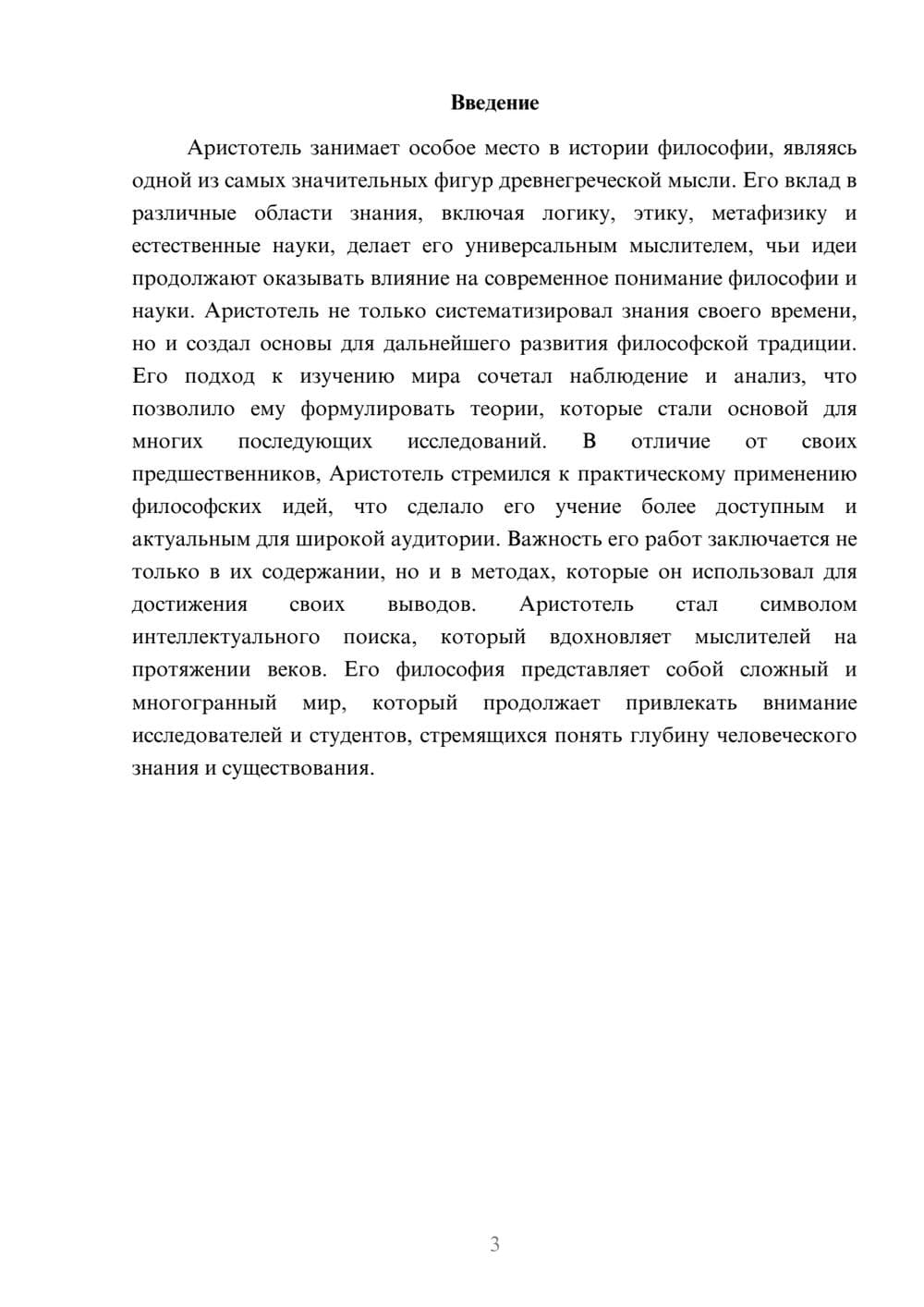 Введение

Аристотель занимает особое место в истории философии, являясь одной из самых значительных фигур древнегреческой мысли. Его вклад в различные области знания, включая логику, этику, метафизику и естественные науки, делает его универсальным мыслителем, чьи идеи продолжают оказывать влияние на современное понимание философии и науки. Аристотель не только систематизировал знания своего времени, но и создал основы для дальнейшего развития философской традиции. Его подход к изучению мира сочетал наблюдение и анализ, что позволило ему формулировать теории, которые стали основой для многих последующих исследований. В отличие от своих предшественников, Аристотель стремился к практическому применению философских идей, что сделало его учение более доступным и актуальным для широкой аудитории. Важность его работ заключается не только в их содержании, но и в методах, которые он использовал для достижения своих выводов. Аристотель стал символом интеллектуального поиска, который вдохновляет мыслителей на протяжении веков. Его философия представляет собой сложный и многогранный мир, который продолжает привлекать внимание исследователей и студентов, стремящихся понять глубину человеческого знания и существования.

3